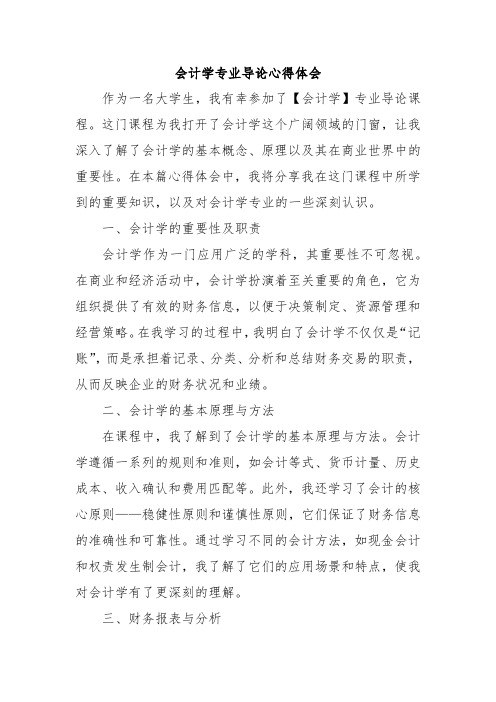 会计学专业导论心得体会

作为一名大学生，我有幸参加了【会计学】专业导论课程。这门课程为我打开了会计学这个广阔领域的门窗，让我深入了解了会计学的基本概念、原理以及其在商业世界中的重要性。在本篇心得体会中，我将分享我在这门课程中所学到的重要知识，以及对会计学专业的一些深刻认识。

一、会计学的重要性及职责

会计学作为一门应用广泛的学科，其重要性不可忽视。在商业和经济活动中，会计学扮演着至关重要的角色，它为组织提供了有效的财务信息，以便于决策制定、资源管理和经营策略。在我学习的过程中，我明白了会计学不仅仅是“记账”，而是承担着记录、分类、分析和总结财务交易的职责，从而反映企业的财务状况和业绩。

二、会计学的基本原理与方法

在课程中，我了解到了会计学的基本原理与方法。会计学遵循一系列的规则和准则，如会计等式、货币计量、历史成本、收入确认和费用匹配等。此外，我还学习了会计的核心原则——稳健性原则和谨慎性原则，它们保证了财务信息的准确性和可靠性。通过学习不同的会计方法，如现金会计和权责发生制会计，我了解了它们的应用场景和特点，使我对会计学有了更深刻的理解。

三、财务报表与分析